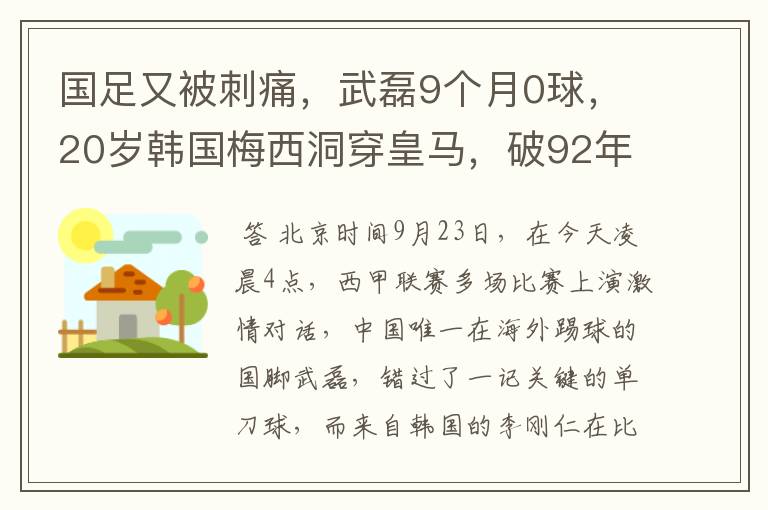 国足又被刺痛，武磊9个月0球，20岁韩国梅西洞穿皇马，破92年

答 北京时间9月23日，在今天凌晨4点，西甲联赛多场比赛上演激情对话，中国唯一在海外踢球的国脚武磊，错过了一记关键的单刀球，而来自韩国的李刚仁在比